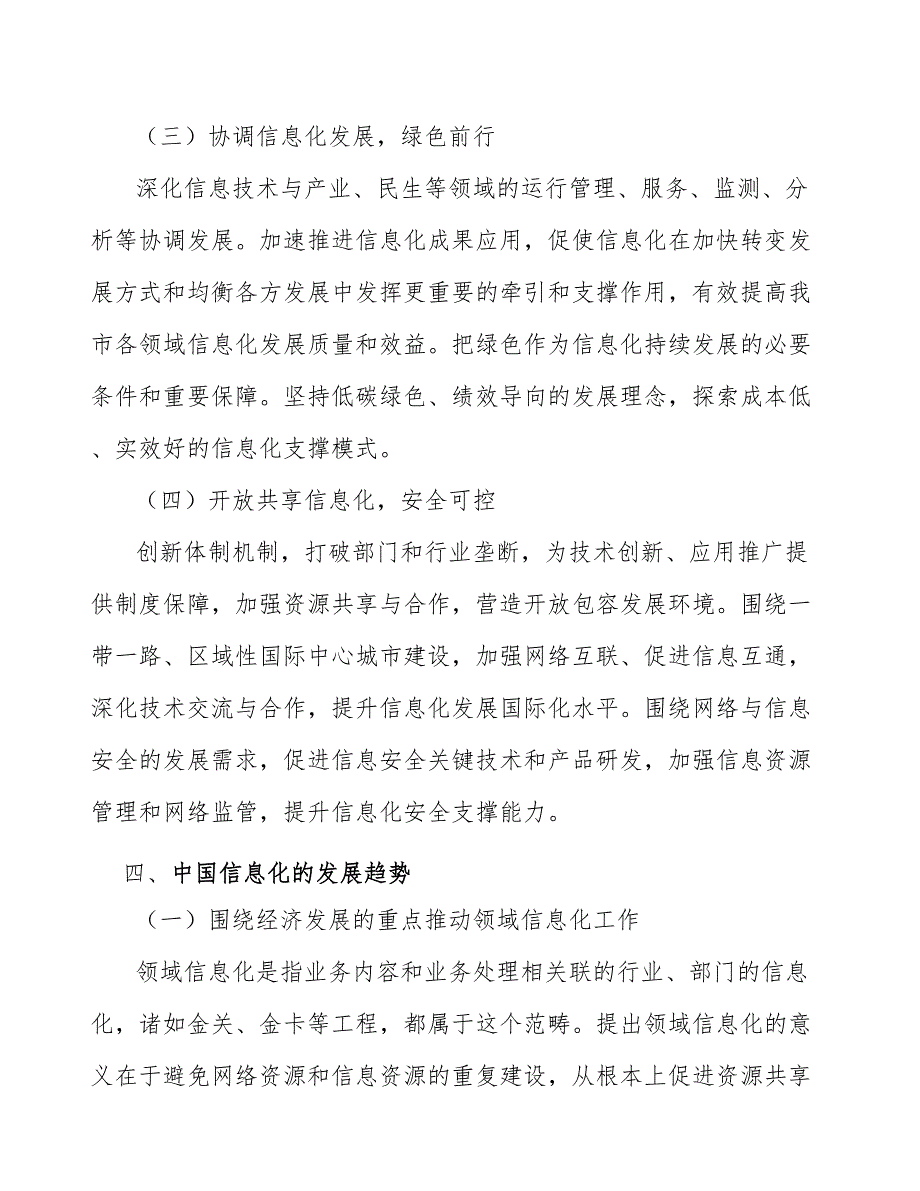 （三）协调信息化发展，绿色前行

深化信息技术与产业、民生等领域的运行管理、服务、监测、分析等协调发展。加速推进信息化成果应用，促使信息化在加快转变发展方式和均衡各方发展中发挥更重要的牵引和支撑作用，有效提高我市各领域信息化发展质量和效益。把绿色作为信息化持续发展的必要条件和重要保障。坚持低碳绿色、绩效导向的发展理念，探索成本低、实效好的信息化支撑模式。

（四）开放共享信息化，安全可控

创新体制机制，打破部门和行业垄断，为技术创新、应用推广提供制度保障，加强资源共享与合作，营造开放包容发展环境。围绕一带一路、区域性国际中心城市建设，加强网络互联、促进信息互通，深化技术交流与合作，提升信息化发展国际化水平。围绕网络与信息安全的发展需求，促进信息安全关键技术和产品研发，加强信息资源管理和网络监管，提升信息化安全支撑能力。

四、中国信息化的发展趋势

（一）围绕经济发展的重点推动领域信息化工作

领域信息化是指业务内容和业务处理相关联的行业、部门的信息化，诸如金关、金卡等工程，都属于这个范畴。提出领域信息化的意义在于避免网络资源和信息资源的重复建设，从根本上促进资源共享